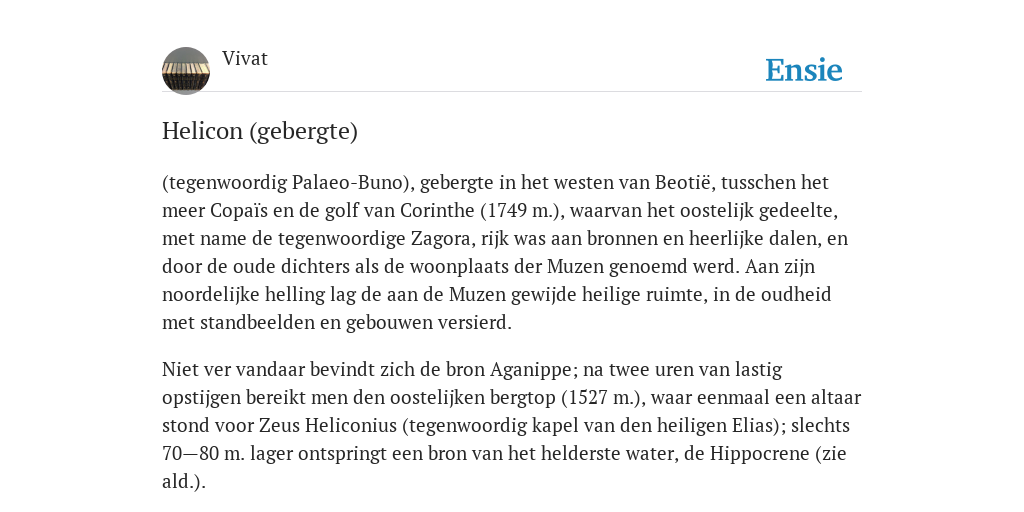 Vivat

Ensie

Helicon (gebergte)

(tegenwoordig Palaeo-Buno), gebergte in het westen van Beotië, tusschen het meer Copaïs en de golf van Corinthe (1749 m.), waarvan het oostelijk gedeelte, met name de tegenwoordige Zagora, rijk was aan bronnen en heerlijke dalen, en door de oude dichters als de woonplaats der Muzen genoemd werd. Aan zijn noordelijke helling lag de aan de Muzen gewijde heilige ruimte, in de oudheid met standbeelden en gebouwen versierd.

Niet ver vandaar bevindt zich de bron Aganippe; na twee uren van lastig opstijgen bereikt men den oostelijken bergtop (1527 m.), waar eenmaal een altaar stond voor Zeus Heliconius (tegenwoordig kapel van den heiligen Elias); slechts 70—80 m. lager ontspringt een bron van het helderste water, de Hippocrene (zie ald.).